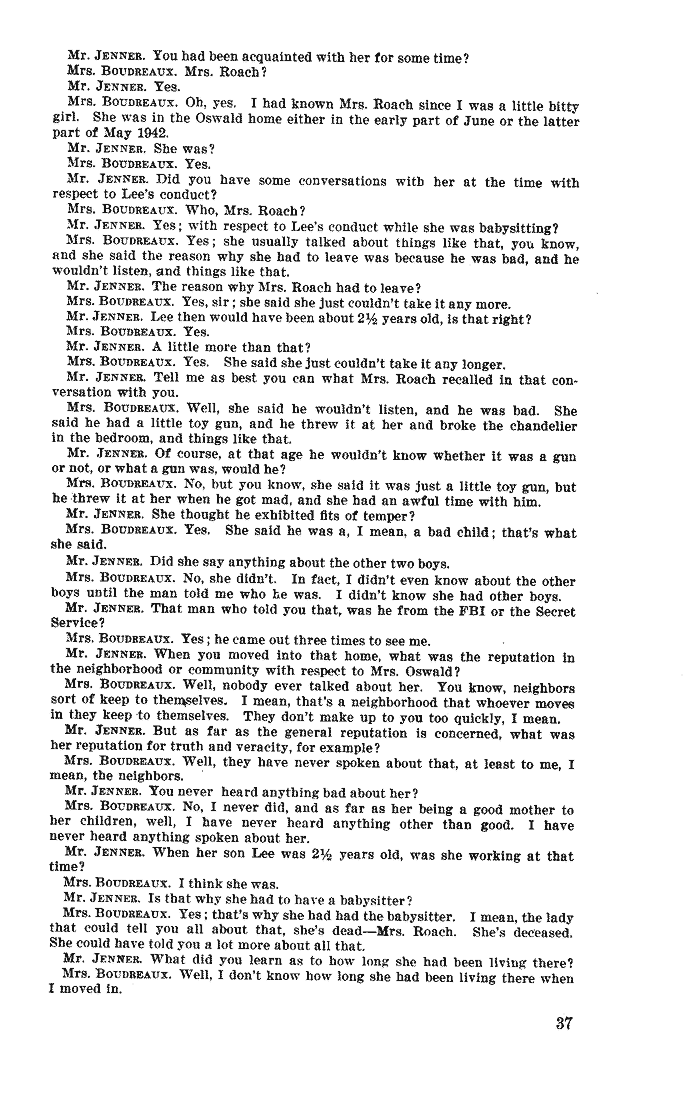 Mr. JENNER. You had been acquainted with her for some time?

Mrs. BOUDREAUX. Mrs. Roach?

Mr. JENNER. Yes.

Mrs. BOUDREAUX. Oh, yes. I had known Mrs. Roach since I was a little bitty girl. She was in the Oswald home either in the early part of June or the latter part of May 1942.

Mr. JENNER. She was?

Mrs. BOUDREAUX. Yes.

Mr. JENNER. Did you have some conversations with her at the time with respect to Lee's conduct?

Mrs. BOUDREAUX. Who, Mrs. Roach?

Mr. JENNER. Yes; with respect to Lee's conduct while she was babysitting?

Mrs. BOUDREAUX. Yes; she usually talked about things like that, you know, and she said the reason why she had to leave was because he was bad, and he wouldn't listen, and things like that.

Mr. JENNER. The reason why Mrs. Roach had to leave?

Mrs. BOUDREAUX. Yes, sir; she said she just couldn't take it any more.

Mr. JENNER. Lee then would have been about 2½ years old, is that right?

Mrs. BOUDREAUX. Yes.

Mr. JENNER. A little more than that?

Mrs. BOUDREAUX. Yes. She said she just couldn't take it any longer.

Mr. JENNER. Tell me as best you can what Mrs. Roach recalled in that conversation with you.

Mrs. BOUDREAUX. Well, she said he wouldn't listen, and he was bad. She said he had a little toy gun, and he threw it at her and broke the chandelier in the bedroom, and things like that.

Mr. JENNER. Of course, at that age he wouldn't know whether it was a gun or not, or what a gun was, would he?

Mrs. BOUDREAUX. No, but you know, she said it was just a little toy gun, but he threw it at her when he got mad, and she had an awful time with him.

Mr. JENNER. She thought he exhibited fits of temper?

Mrs. BOUDREAUX. Yes. She said he was a, I mean, a bad child; that's what she said.

Mr. JENNER. Did she say anything about the other two boys.

Mrs. BOUDREAUX. No, she didn't. In fact, I didn't even know about the other boys until the man told me who he was. I didn't know she had other boys.

Mr. JENNER. That man who told you that, was he from the FBI or the Secret Service?

Mrs. BOUDREAUX. Yes; he came out three times to see me.

Mr. JENNER. When you moved into that home, what was the reputation in the neighborhood or community with respect to Mrs. Oswald?

Mrs. BOUDREAUX. Well, nobody ever talked about her. You know, neighbors sort of keep to themselves. I mean, that's a neighborhood that whoever moves in they keep to themselves. They don't make up to you too quickly, I mean.

Mr. JENNER. But as far as the general reputation is concerned, what was her reputation for truth and veracity, for example?

Mrs. BOUDREAUX. Well, they have never spoken about that, at least to me, I mean, the neighbors.

Mr. JENNER. You never heard anything bad about her?

Mrs. BOUDREAUX. No, I never did, and as far as her being a good mother to her children, well, I have never heard anything other than good. I have never heard anything spoken about her.

Mr. JENNER. When her son Lee was 2½ years old, was she working at that time?

Mrs. BOUDREAUX. I think she was.

Mr. JENNER. Is that why she had to have a babysitter?

Mrs. BOUDREAUX. Yes; that's why she had had the babysitter. I mean, the lady that could tell you all about that, she's dead—Mrs. Roach. She's deceased. She could have told you a lot more about all that.

Mr. JENNER. What did you learn as to how long she had been living there?

Mrs. BOUDREAUX. Well, I don't know how long she had been living there when I moved in.

37